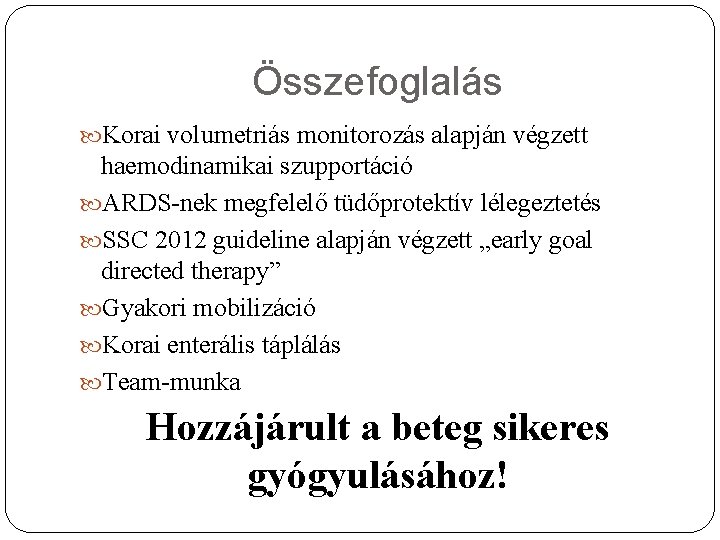 Összefoglalás

Korai volumetriás monitorozás alapján végzett haemodinamikai szupportáció

ARDS-nek megfelelő tüdőprotektív lélegeztetés

SSC 2012 guideline alapján végzett „early goal directed therapy”

Gyakori mobilizáció

Korai enterális táplálás

Team-munka

Hozzájárult a beteg sikeres gyógyulásához!